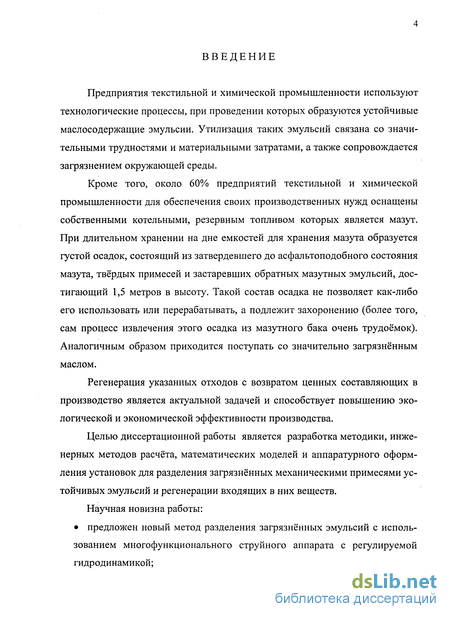 4

ВВЕДЕНИЕ

Предприятия текстильной и химической промышленности используют технологические процессы, при проведении которых образуются устойчивые маслосодержащие эмульсии. Утилизация таких эмульсий связана со значительными трудностями и материальными затратами, а также сопровождается загрязнением окружающей среды.

Кроме того, около 60% предприятий текстильной и химической промышленности для обеспечения своих производственных нужд оснащены собственными котельными, резервным топливом которых является мазут. При длительном хранении на дне емкостей для хранения мазута образуется густой осадок, состоящий из затвердевшего до асфальтоподобного состояния мазута, твёрдых примесей и застаревших обратных мазутных эмульсий, достигающий 1,5 метров в высоту. Такой состав осадка не позволяет как-либо его использовать или перерабатывать, а подлежит захоронению (более того, сам процесс извлечения этого осадка из мазутного бака очень трудоёмок). Аналогичным образом приходится поступать со значительно загрязнённым маслом.

Регенерация указанных отходов с возвратом ценных составляющих в производство является актуальной задачей и способствует повышению экологической и экономической эффективности производства.

Целью диссертационной работы является разработка методики, инженерных методов расчёта, математических моделей и аппаратурного оформления установок для разделения загрязнённых механическими примесями устойчивых эмульсий и регенерации входящих в них веществ.

Научная новизна работы:

• предложен новый метод разделения загрязнённых эмульсий с использованием многофункционального струйного аппарата с регулируемой гидродинамикой;

dsLib.net
библиотека диссертаций